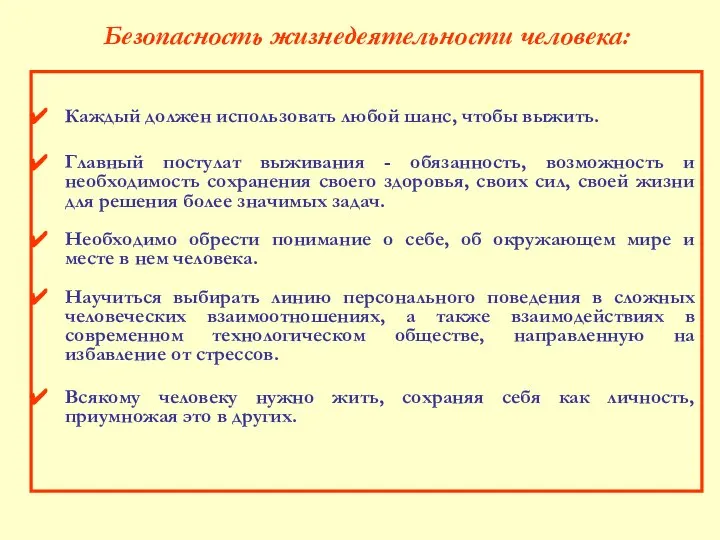 Безопасность жизнедеятельности человека:

✔ Каждый должен использовать любой шанс, чтобы выжить.

✔ Главный постулат выживания - обязанность, возможность и необходимость сохранения своего здоровья, своих сил, своей жизни для решения более значимых задач.

✔ Необходимо обрести понимание о себе, об окружающем мире и месте в нем человека.

✔ Научиться выбирать линию персонального поведения в сложных человеческих взаимоотношениях, а также взаимодействиях в современном технологическом обществе, направленную на избавление от стрессов.

✔ Всякому человеку нужно жить, сохраняя себя как личность, приумножая это в других.